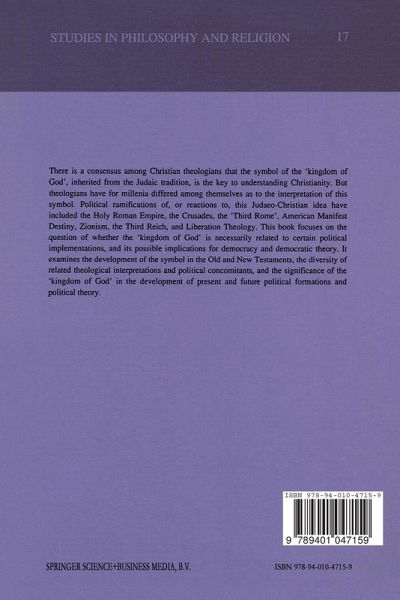 STUDIES IN PHILOSOPHY AND RELIGION 17

There is a consensus among Christian theologians that the symbol of the 'kingdom of God', inherited from the Judaic tradition, is the key to understanding Christianity. But theologians have for millenia differed among themselves as to the interpretation of this symbol. Political ramifications of, or reactions to, this Judaeo-Christian idea have included the Holy Roman Empire, the Crusades, the 'Third Rome', American Manifest Destiny, Zionism, the Third Reich, and Liberation Theology. This book focuses on the question of whether the 'kingdom of God' is necessarily related to certain political implementations, and its possible implications for democracy and democratic theory. It examines the development of the symbol in the Old and New Testaments, the diversity of related theological interpretations and political concomitants, and the significance of the 'kingdom of God' in the development of present and future political formations and political theory.

ISBN 978-94-010-4715-9

9 789401 047159

SPRINGER SCIENCE+BUSINESS MEDIA, B.V.

ISBN 978-94-010-4715-9